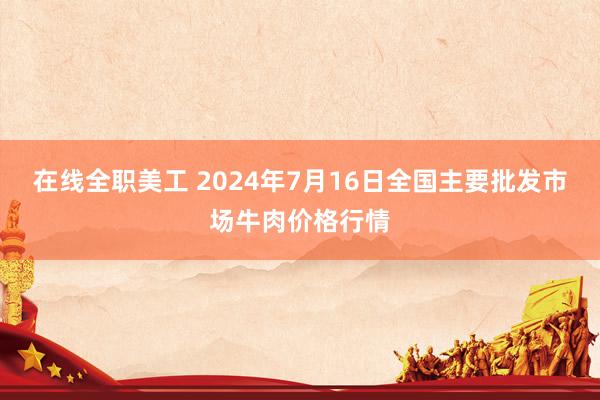 在线全职美工 2024年7月16日全国主要批发市场牛肉价格行情